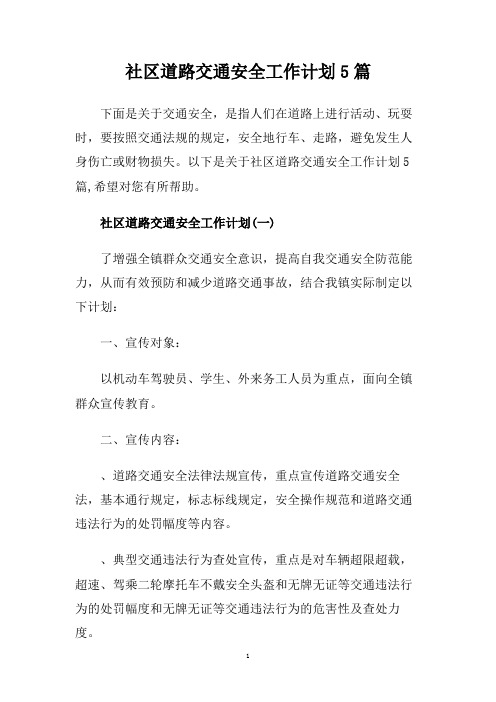 社区道路交通安全工作计划5篇

下面是关于交通安全，是指人们在道路上进行活动、玩耍时，要按照交通法规的规定，安全地行车、走路，避免发生人身伤亡或财物损失。以下是关于社区道路交通安全工作计划5篇,希望对您有所帮助。

社区道路交通安全工作计划(一)

了增强全镇群众交通安全意识，提高自我交通安全防范能力，从而有效预防和减少道路交通事故，结合我镇实际制定以下计划：

一、宣传对象：

以机动车驾驶员、学生、外来务工人员为重点，面向全镇群众宣传教育。

二、宣传内容：

、道路交通安全法律法规宣传，重点宣传道路交通安全法，基本通行规定，标志标线规定，安全操作规范和道路交通违法行为的处罚幅度等内容。

、典型交通违法行为查处宣传，重点是对车辆超限超载，超速、驾乘二轮摩托车不戴安全头盔和无牌无证等交通违法行为的处罚幅度和无牌无证等交通违法行为的危害性及查处力度。

1